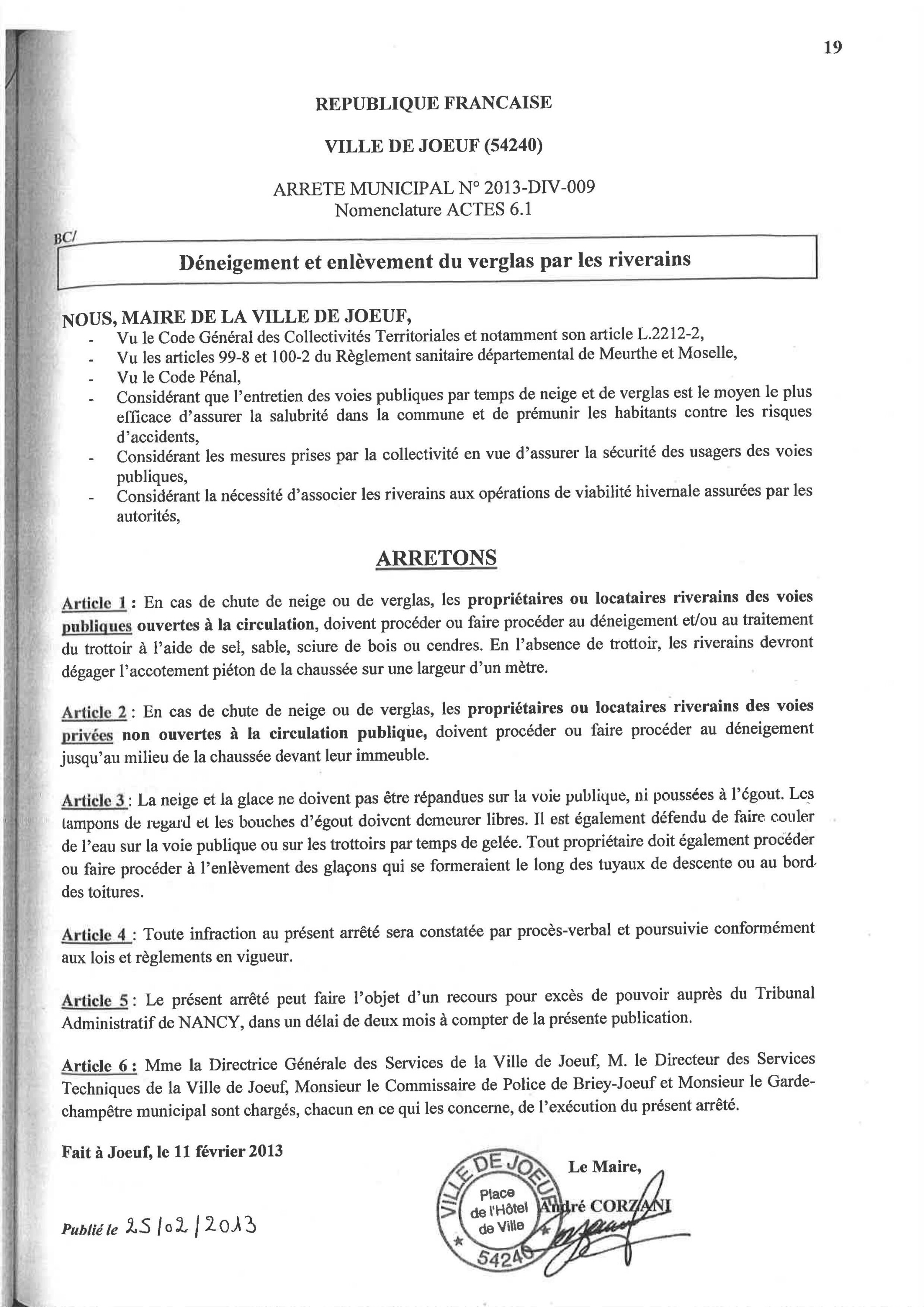 19

REPUBLIQUE FRANCAISE

VILLE DE JOEUF (54240)

ARRETE MUNICIPAL N° 2013-DIV-009
Nomenclature ACTES 6.1

BC/

Déneigement et enlèvement du verglas par les riverains

NOUS, MAIRE DE LA VILLE DE JOEUF,
- Vu le Code Général des Collectivités Territoriales et notamment son article L.2212-2,
- Vu les articles 99-8 et 100-2 du Règlement sanitaire départemental de Meurthe et Moselle,
- Vu le Code Pénal,
- Considérant que l'entretien des voies publiques par temps de neige et de verglas est le moyen le plus efficace d'assurer la salubrité dans la commune et de prémunir les habitants contre les risques d'accidents,
- Considérant les mesures prises par la collectivité en vue d'assurer la sécurité des usagers des voies publiques,
- Considérant la nécessité d'associer les riverains aux opérations de viabilité hivernale assurées par les autorités,

ARRETONS

Article 1 : En cas de chute de neige ou de verglas, les propriétaires ou locataires riverains des voies publiques ouvertes à la circulation, doivent procéder ou faire procéder au déneigement et/ou au traitement du trottoir à l'aide de sel, sable, sciure de bois ou cendres. En l'absence de trottoir, les riverains devront dégager l'accotement piéton de la chaussée sur une largeur d'un mètre.

Article 2 : En cas de chute de neige ou de verglas, les propriétaires ou locataires riverains des voies privées non ouvertes à la circulation publique, doivent procéder ou faire procéder au déneigement jusqu'au milieu de la chaussée devant leur immeuble.

Article 3 : La neige et la glace ne doivent pas être répandues sur la voie publique, ni poussées à l'égout. Les tampons de regard et les bouches d'égout doivent demeurer libres. Il est également défendu de faire couler de l'eau sur la voie publique ou sur les trottoirs par temps de gelée. Tout propriétaire doit également procéder ou faire procéder à l'enlèvement des glaçons qui se formeraient le long des tuyaux de descente ou au bord des toitures.

Article 4 : Toute infraction au présent arrêté sera constatée par procès-verbal et poursuivie conformément aux lois et règlements en vigueur.

Article 5 : Le présent arrêté peut faire l'objet d'un recours pour excès de pouvoir auprès du Tribunal Administratif de NANCY, dans un délai de deux mois à compter de la présente publication.

Article 6 : Mme la Directrice Générale des Services de la Ville de Joeuf, M. le Directeur des Services Techniques de la Ville de Joeuf, Monsieur le Commissaire de Police de Briey-Joeuf et Monsieur le Garde-champêtre municipal sont chargés, chacun en ce qui les concerne, de l'exécution du présent arrêté.

Fait à Joeuf, le 11 février 2013

Le Maire,
André CORZANI

VILLE DE JOEUF
Place de l'Hôtel de Ville
54240

Publié le 25/02/2013